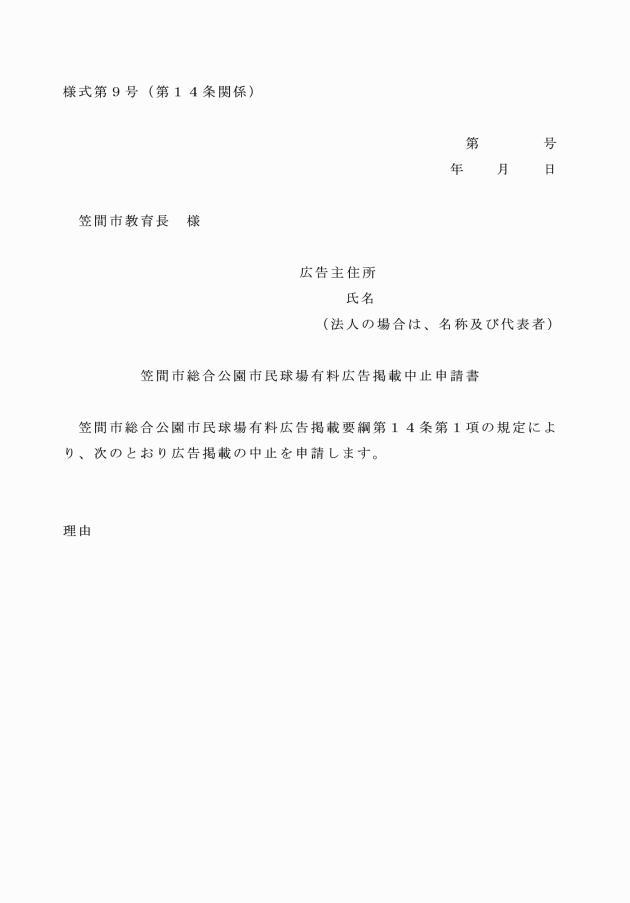 様式第９号（第１４条関係）

第　　　号
年　　月　　日

笠間市教育長　様

広告主住所
氏名
（法人の場合は、名称及び代表者）

笠間市総合公園市民球場有料広告掲載中止申請書

笠間市総合公園市民球場有料広告掲載要綱第１４条第１項の規定により、次のとおり広告掲載の中止を申請します。

理由